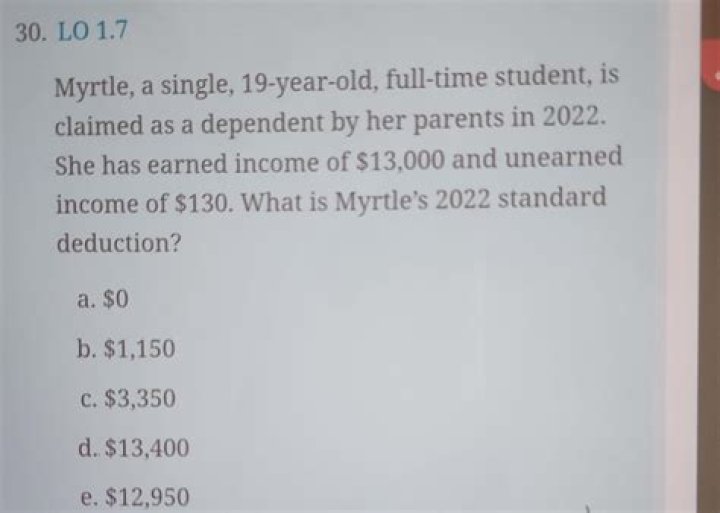 30. LO 1.7

Myrtle, a single, 19-year-old, full-time student, is claimed as a dependent by her parents in 2022. She has earned income of \$13,000 and unearned income of \$130. What is Myrtle's 2022 standard deduction?

a. \$0

b. \$1,150

c. \$3,350

d. \$13,400

e. \$12,950